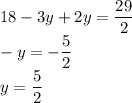 $18 - 3y + 2y = \frac{29}{2}$

$-y = -\frac{5}{2}$

$y = \frac{5}{2}$